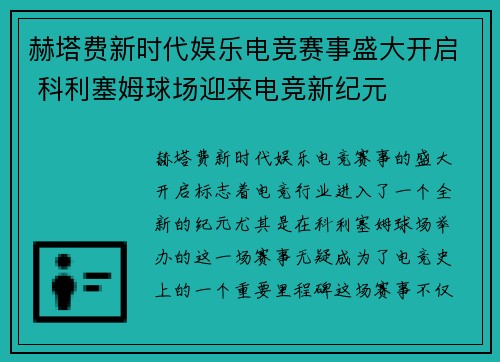 赫塔费新时代娱乐电竞赛事盛大开启 科利塞姆球场迎来电竞新纪元

赫塔费新时代娱乐电竞赛事的盛大开启标志着电竞行业进入了一个全新的纪元尤其是在科利塞姆球场举办的这一场赛事无疑成为了电竞史上的一个重要里程碑这场赛事不仅